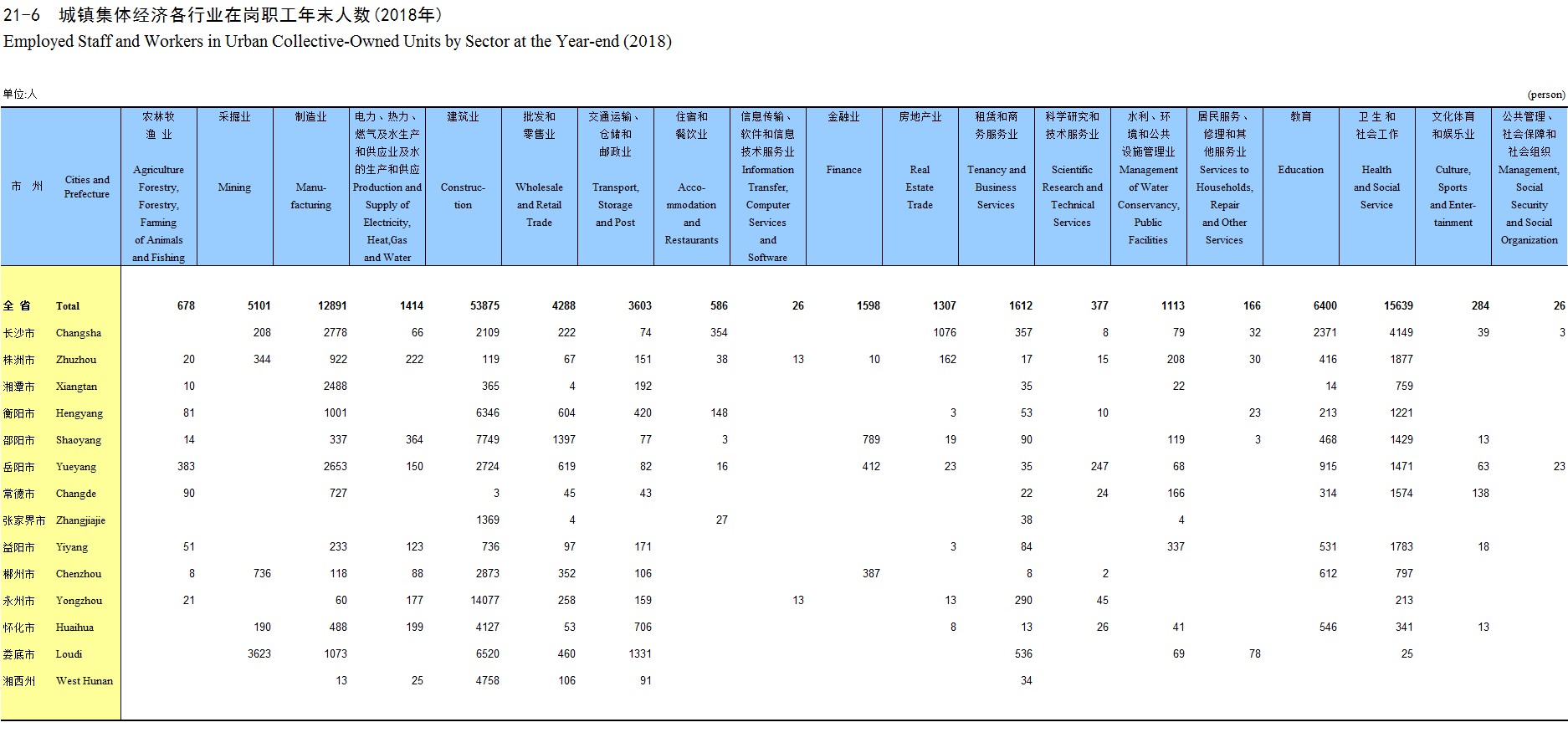 21-6 城镇集体经济各行业在岗职工年末人数(2018年)
Employed Staff and Workers in Urban Collective-Owned Units by Sector at the Year-end (2018)

单位:人 (person)

| 市 州 | Cities and Prefecture | 农林牧渔业 Agriculture Forestry, Forestry, Farming of Animals and Fishing | 采掘业 Mining | 制造业 Manu-facturing | 电力、热力、燃气及水生产和供应业及水的生产和供应 Production and Supply of Electricity, Heat,Gas and Water | 建筑业 Construc-tion | 批发和零售业 Wholesale and Retail Trade | 交通运输、仓储和邮政业 Transport, Storage and Post | 住宿和餐饮业 Acco-mmodation and Restaurants | 信息传输、软件和信息技术服务业 Information Transfer, Computer Services and Software | 金融业 Finance | 房地产业 Real Estate Trade | 租赁和商务服务业 Tenancy and Business Services | 科学研究和技术服务业 Scientific Research and Technical Services | 水利、环境和公共设施管理业 Management of Water Conservancy, Public Facilities | 居民服务、修理和其他服务业 Services to Households, Repair and Other Services | 教育 Education | 卫生和社会工作 Health and Social Service | 文化体育和娱乐业 Culture, Sports and Enter-tainment | 公共管理、社会保障和社会组织 Management, Social Security and Social Organization |
|---|---|---|---|---|---|---|---|---|---|---|---|---|---|---|---|---|---|---|---|---|
| 全 省 | Total | 678 | 5101 | 12891 | 1414 | 53875 | 4288 | 3603 | 586 | 26 | 1598 | 1307 | 1612 | 377 | 1113 | 166 | 6400 | 15639 | 284 | 26 |
| 长沙市 | Changsha | | 208 | 2778 | 66 | 2109 | 222 | 74 | 354 | | | 1076 | 357 | 8 | 79 | 32 | 2371 | 4149 | 39 | 3 |
| 株洲市 | Zhuzhou | 20 | 344 | 922 | 222 | 119 | 67 | 151 | 38 | 13 | 10 | 162 | 17 | 15 | 208 | 30 | 416 | 1877 | | |
| 湘潭市 | Xiangtan | 10 | | 2488 | | 365 | 4 | 192 | | | | | 35 | | 22 | | 14 | 759 | | |
| 衡阳市 | Hengyang | 81 | | 1001 | | 6346 | 604 | 420 | 148 | | | 3 | 53 | 10 | | 23 | 213 | 1221 | | |
| 邵阳市 | Shaoyang | 14 | | 337 | 364 | 7749 | 1397 | 77 | 3 | | 789 | 19 | 90 | | 119 | 3 | 468 | 1429 | 13 | |
| 岳阳市 | Yueyang | 383 | | 2653 | 150 | 2724 | 619 | 82 | 16 | | 412 | 23 | 35 | 247 | 68 | | 915 | 1471 | 63 | 23 |
| 常德市 | Changde | 90 | | 727 | | 3 | 45 | 43 | | | | | 22 | 24 | 166 | | 314 | 1574 | 138 | |
| 张家界市 | Zhangjiajie | | | | | 1369 | 4 | | 27 | | | | 38 | | 4 | | | | | |
| 益阳市 | Yiyang | 51 | | 233 | 123 | 736 | 97 | 171 | | | | 3 | 84 | | 337 | | 531 | 1783 | 18 | |
| 郴州市 | Chenzhou | 8 | 736 | 118 | 88 | 2873 | 352 | 106 | | | 387 | | 8 | 2 | | | 612 | 797 | | |
| 永州市 | Yongzhou | 21 | | 60 | 177 | 14077 | 258 | 159 | | 13 | | 13 | 290 | 45 | | | | 213 | | |
| 怀化市 | Huaihua | | 190 | 488 | 199 | 4127 | 53 | 706 | | | | 8 | 13 | 26 | 41 | | 546 | 341 | 13 | |
| 娄底市 | Loudi | | 3623 | 1073 | | 6520 | 460 | 1331 | | | | | 536 | | 69 | 78 | | 25 | | |
| 湘西州 | West Hunan | | | 13 | 25 | 4758 | 106 | 91 | | | | | 34 | | | | | | | |